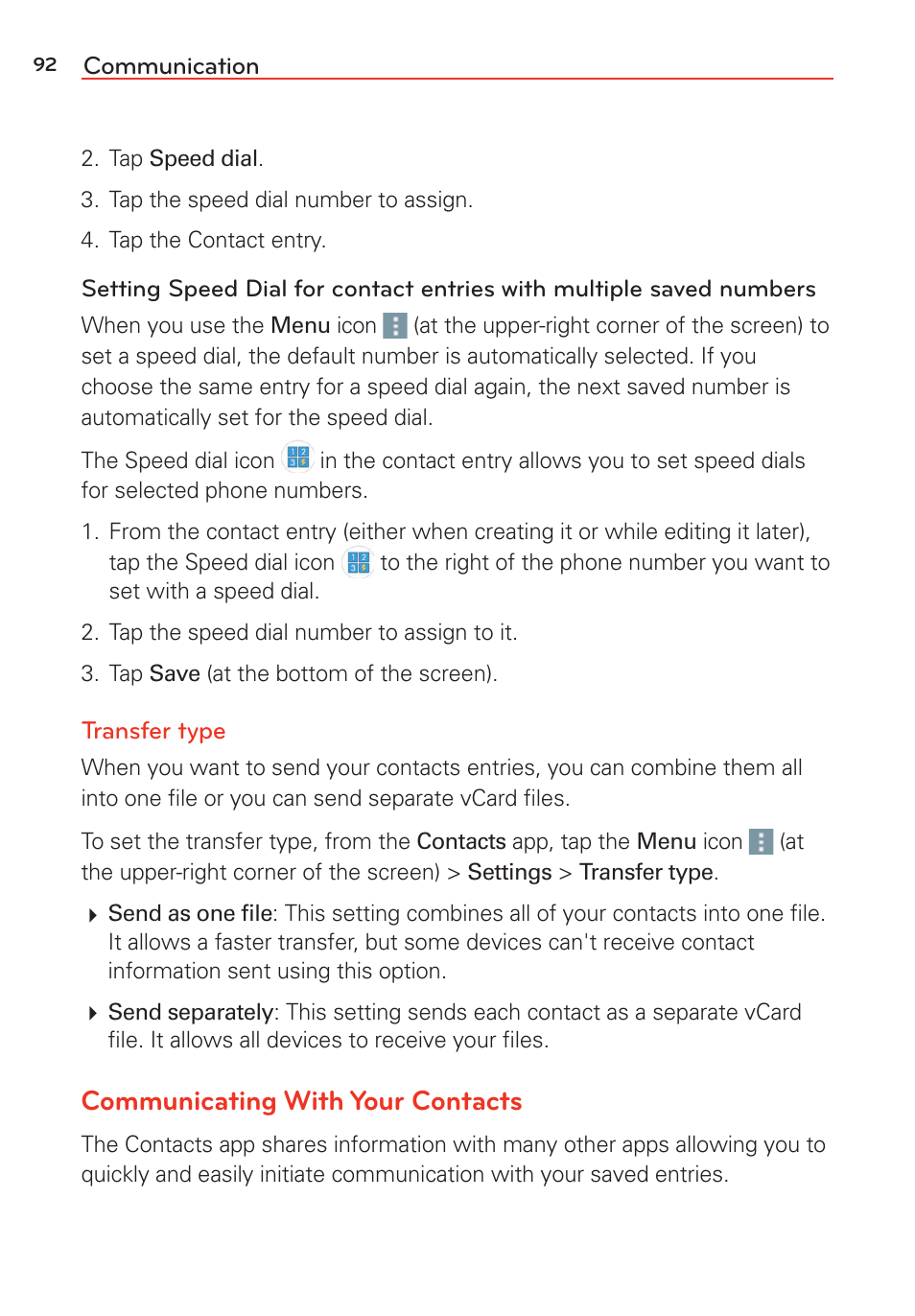 92 Communication

2. Tap Speed dial.

3. Tap the speed dial number to assign.

4. Tap the Contact entry.

Setting Speed Dial for contact entries with multiple saved numbers

When you use the Menu icon (at the upper-right corner of the screen) to set a speed dial, the default number is automatically selected. If you choose the same entry for a speed dial again, the next saved number is automatically set for the speed dial.

The Speed dial icon in the contact entry allows you to set speed dials for selected phone numbers.

1. From the contact entry (either when creating it or while editing it later), tap the Speed dial icon to the right of the phone number you want to set with a speed dial.

2. Tap the speed dial number to assign to it.

3. Tap Save (at the bottom of the screen).

Transfer type

When you want to send your contacts entries, you can combine them all into one file or you can send separate vCard files.

To set the transfer type, from the Contacts app, tap the Menu icon (at the upper-right corner of the screen) > Settings > Transfer type.

Send as one file: This setting combines all of your contacts into one file. It allows a faster transfer, but some devices can't receive contact information sent using this option.

Send separately: This setting sends each contact as a separate vCard file. It allows all devices to receive your files.

Communicating With Your Contacts

The Contacts app shares information with many other apps allowing you to quickly and easily initiate communication with your saved entries.